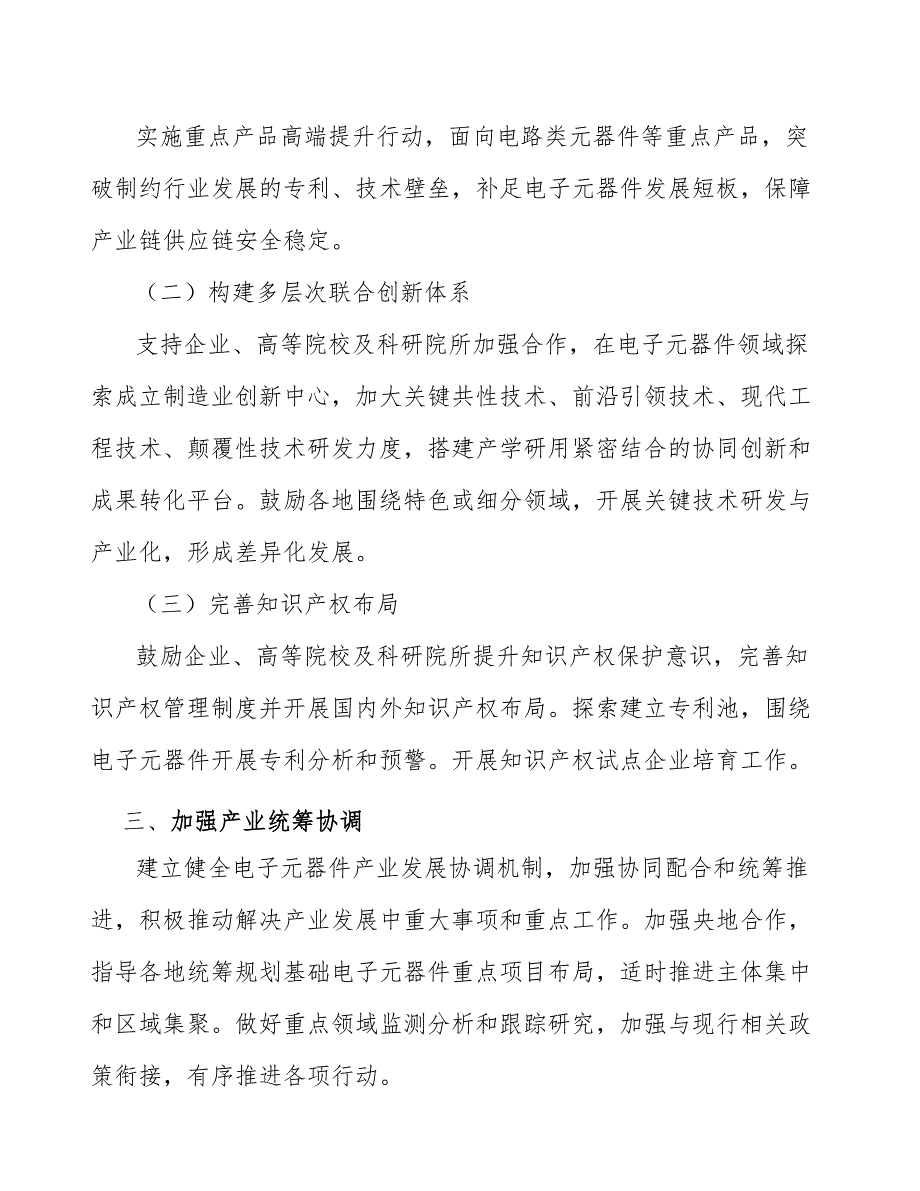 实施重点产品高端提升行动，面向电路类元器件等重点产品，突破制约行业发展的专利、技术壁垒，补足电子元器件发展短板，保障产业链供应链安全稳定。

（二）构建多层次联合创新体系

支持企业、高等院校及科研院所加强合作，在电子元器件领域探索成立制造业创新中心，加大关键共性技术、前沿引领技术、现代工程技术、颠覆性技术研发力度，搭建产学研用紧密结合的协同创新和成果转化平台。鼓励各地围绕特色或细分领域，开展关键技术研发与产业化，形成差异化发展。

（三）完善知识产权布局

鼓励企业、高等院校及科研院所提升知识产权保护意识，完善知识产权管理制度并开展国内外知识产权布局。探索建立专利池，围绕电子元器件开展专利分析和预警。开展知识产权试点企业培育工作。

三、加强产业统筹协调

建立健全电子元器件产业发展协调机制，加强协同配合和统筹推进，积极推动解决产业发展中重大事项和重点工作。加强央地合作，指导各地统筹规划基础电子元器件重点项目布局，适时推进主体集中和区域集聚。做好重点领域监测分析和跟踪研究，加强与现行相关政策衔接，有序推进各项行动。